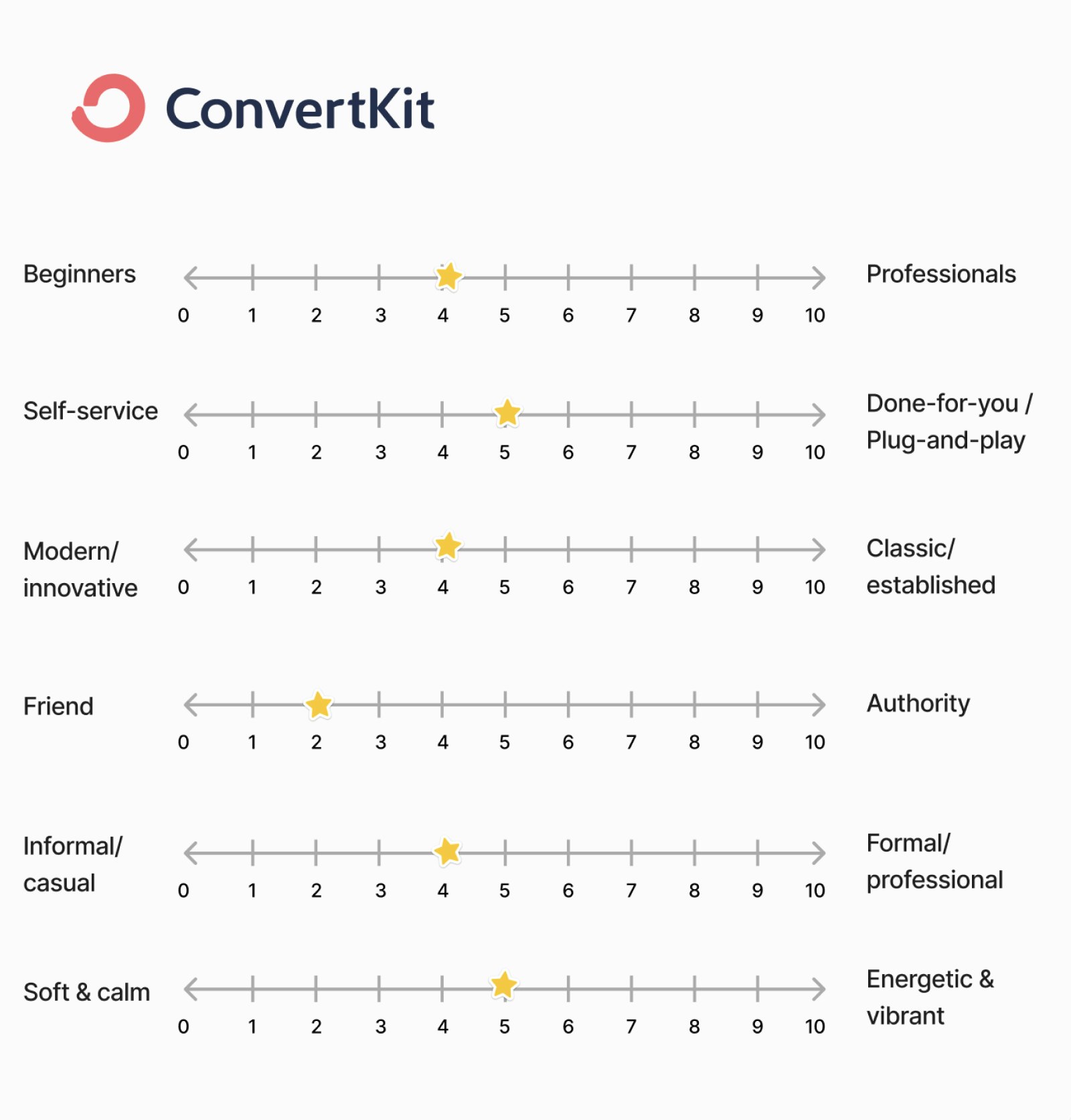 ConvertKit

Beginners 0 1 2 3 4 5 6 7 8 9 10 Professionals

Self-service 0 1 2 3 4 5 6 7 8 9 10 Done-for-you / Plug-and-play

Modern/ innovative 0 1 2 3 4 5 6 7 8 9 10 Classic/ established

Friend 0 1 2 3 4 5 6 7 8 9 10 Authority

Informal/ casual 0 1 2 3 4 5 6 7 8 9 10 Formal/ professional

Soft & calm 0 1 2 3 4 5 6 7 8 9 10 Energetic & vibrant